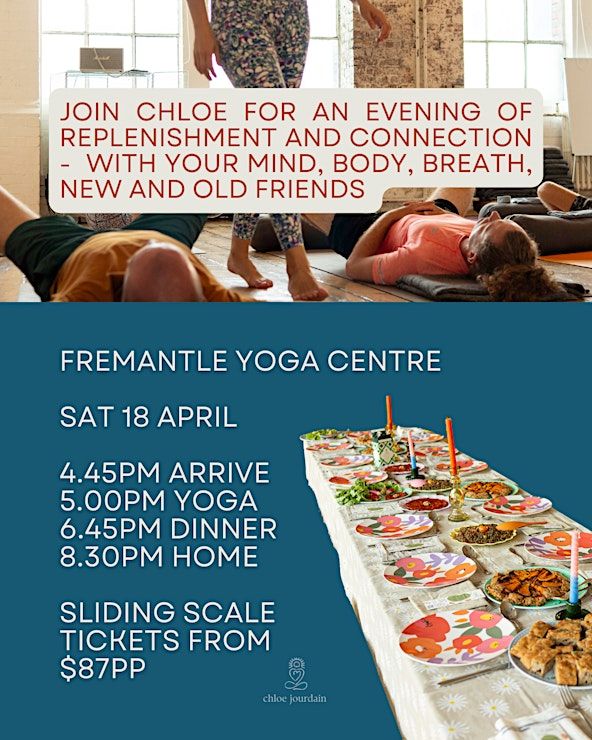 JOIN CHLOE FOR AN EVENING OF REPLENISHMENT AND CONNECTION - WITH YOUR MIND, BODY, BREATH, NEW AND OLD FRIENDS

FREMANTLE YOGA CENTRE

SAT 18 APRIL

4.45PM ARRIVE
5.00PM YOGA
6.45PM DINNER
8.30PM HOME

SLIDING SCALE TICKETS FROM $87PP

chloe jourdain